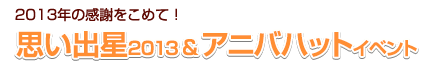 2013年の感謝をこめて！

思い出星2013＆アニバハットイベント